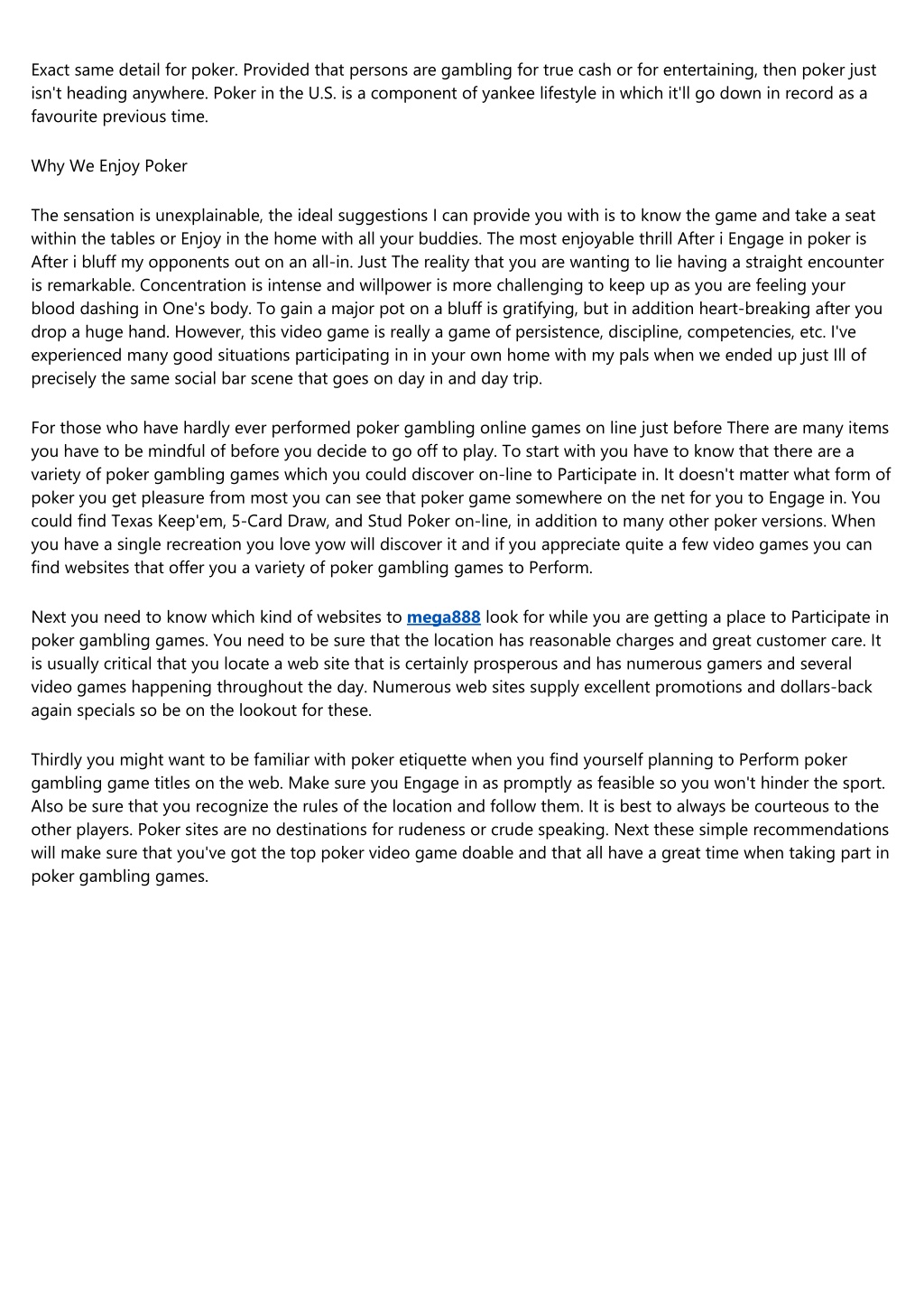 Exact same detail for poker. Provided that persons are gambling for true cash or for entertaining, then poker just isn't heading anywhere. Poker in the U.S. is a component of yankee lifestyle in which it'll go down in record as a favourite previous time.

Why We Enjoy Poker

The sensation is unexplainable, the ideal suggestions I can provide you with is to know the game and take a seat within the tables or Enjoy in the home with all your buddies. The most enjoyable thrill After i Engage in poker is After i bluff my opponents out on an all-in. Just The reality that you are wanting to lie having a straight encounter is remarkable. Concentration is intense and willpower is more challenging to keep up as you are feeling your blood dashing in One's body. To gain a major pot on a bluff is gratifying, but in addition heart-breaking after you drop a huge hand. However, this video game is really a game of persistence, discipline, competencies, etc. I've experienced many good situations participating in in your own home with my pals when we ended up just Ill of precisely the same social bar scene that goes on day in and day trip.

For those who have hardly ever performed poker gambling online games on line just before There are many items you have to be mindful of before you decide to go off to play. To start with you have to know that there are a variety of poker gambling games which you could discover on-line to Participate in. It doesn't matter what form of poker you get pleasure from most you can see that poker game somewhere on the net for you to Engage in. You could find Texas Keep'em, 5-Card Draw, and Stud Poker on-line, in addition to many other poker versions. When you have a single recreation you love yow will discover it and if you appreciate quite a few video games you can find websites that offer you a variety of poker gambling games to Perform.

Next you need to know which kind of websites to mega888 look for while you are getting a place to Participate in poker gambling games. You need to be sure that the location has reasonable charges and great customer care. It is usually critical that you locate a web site that is certainly prosperous and has numerous gamers and several video games happening throughout the day. Numerous web sites supply excellent promotions and dollars-back again specials so be on the lookout for these.

Thirdly you might want to be familiar with poker etiquette when you find yourself planning to Perform poker gambling game titles on the web. Make sure you Engage in as promptly as feasible so you won't hinder the sport. Also be sure that you recognize the rules of the location and follow them. It is best to always be courteous to the other players. Poker sites are no destinations for rudeness or crude speaking. Next these simple recommendations will make sure that you've got the top poker video game doable and that all have a great time when taking part in poker gambling games.